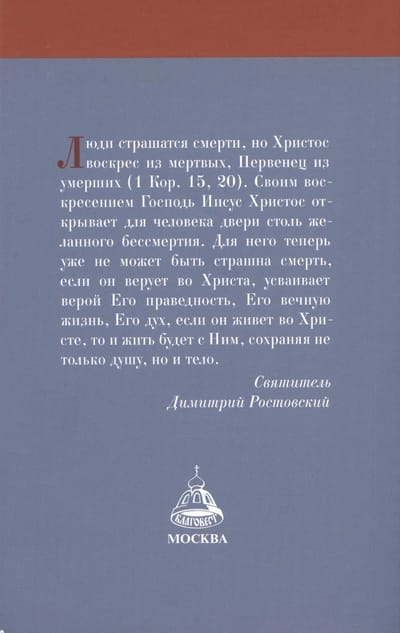 Люди страшатся смерти, но Христос воскрес из мертвых, Первенец из умерших (1 Кор. 15, 20). Своим воскресением Господь Иисус Христос открывает для человека двери столь желанного бессмертия. Для него теперь уже не может быть страшна смерть, если он верует во Христа, усваивает верой Его праведность, Его вечную жизнь, Его дух, если он живет во Христе, то и жить будет с Ним, сохраняя не только душу, но и тело.

Святитель
Димитрий Ростовский

БЛАГОВЕСТ

МОСКВА